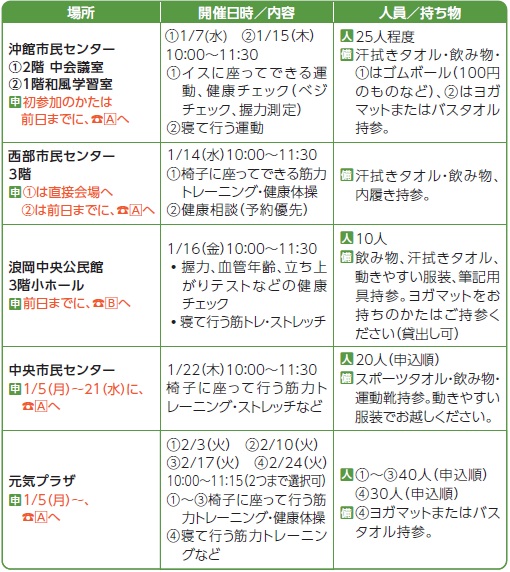 | 場所 | 開催日時/内容 | 人員/持ち物 |
|---|---|---|
| 沖館市民センター ①2階 中会議室 ②1階和風学習室 申初参加のかたは前日までに、☎Aへ | ①1/7(水) ②1/15(木) 10:00~11:30 ①イスに座ってできる運動、健康チェック(ベジチェック、握力測定) ②寝て行う運動 | 人25人程度 備汗拭きタオル・飲み物・①はゴムボール(100円のものなど)、②はヨガマットまたはバスタオル持参。 |
| 西部市民センター 3階 申①は直接会場へ ②は前日までに、☎Aへ | 1/14(水)10:00~11:30 ①椅子に座ってできる筋力トレーニング・健康体操 ②健康相談(予約優先) | 備汗拭きタオル・飲み物、内履き持参。 |
| 浪岡中央公民館 3階小ホール 申前日までに、☎Bへ | 1/16(金)10:00~11:30 • 握力、血管年齢、立ち上がりテストなどの健康チェック • 寝て行う筋トレ・ストレッチ | 人10人 備飲み物、汗拭きタオル、動きやすい服装、筆記用具持参。ヨガマットをお持ちのかたはご持参ください(貸出し可) |
| 中央市民センター 申1/5(月)~21(水)に、☎Aへ | 1/22(木)10:00~11:30 椅子に座って行う筋力トレーニング・ストレッチなど | 人20人(申込順) 備スポーツタオル・飲み物・運動靴持参。動きやすい服装でお越しください。 |
| 元気プラザ 申1/5(月)~、☎Aへ | ①2/3(火) ②2/10(火) ③2/17(火) ④2/24(火) 10:00~11:15(2つまで選択可) ①~③椅子に座って行う筋力トレーニング・健康体操 ④寝て行う筋力トレーニングなど | 人①~③40人(申込順) ④30人(申込順) 備④ヨガマットまたはバスタオル持参。 |